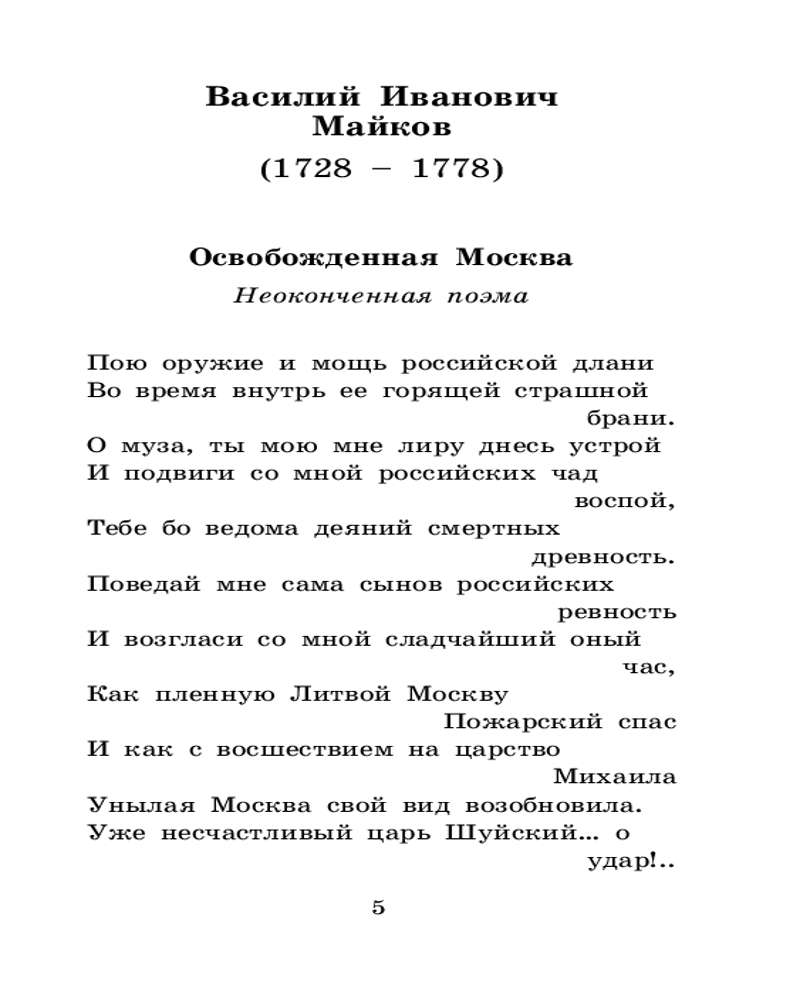 Василий Иванович Майков
(1728 – 1778)

Освобожденная Москва
Неоконченная поэма

Пою оружие и мощь российской длани
Во время внутрь ее горящей страшной брани.
О муза, ты мою мне лиру днесь устрой
И подвиги со мной российских чад воспой,
Тебе бо ведома деяний смертных древность.
Поведай мне сама сынов российских ревность
И возгласи со мной сладчайший оный час,
Как пленную Литвой Москву Пожарский спас
И как с восшествием на царство Михаила
Унылая Москва свой вид возобновила.
Уже несчастливый царь Шуйский... о удар!..

5